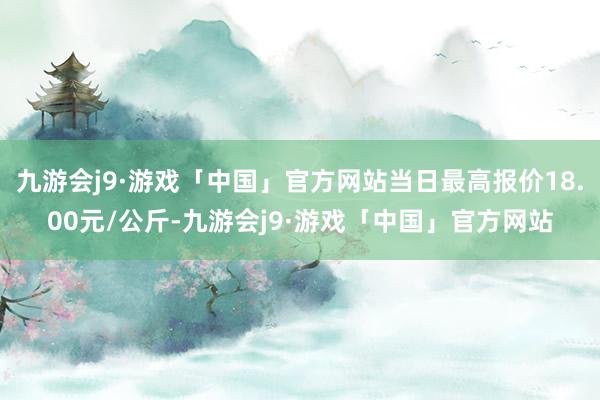 九游会j9·游戏「中国」官方网站当日最高报价18.00元/公斤-九游会j9·游戏「中国」官方网站